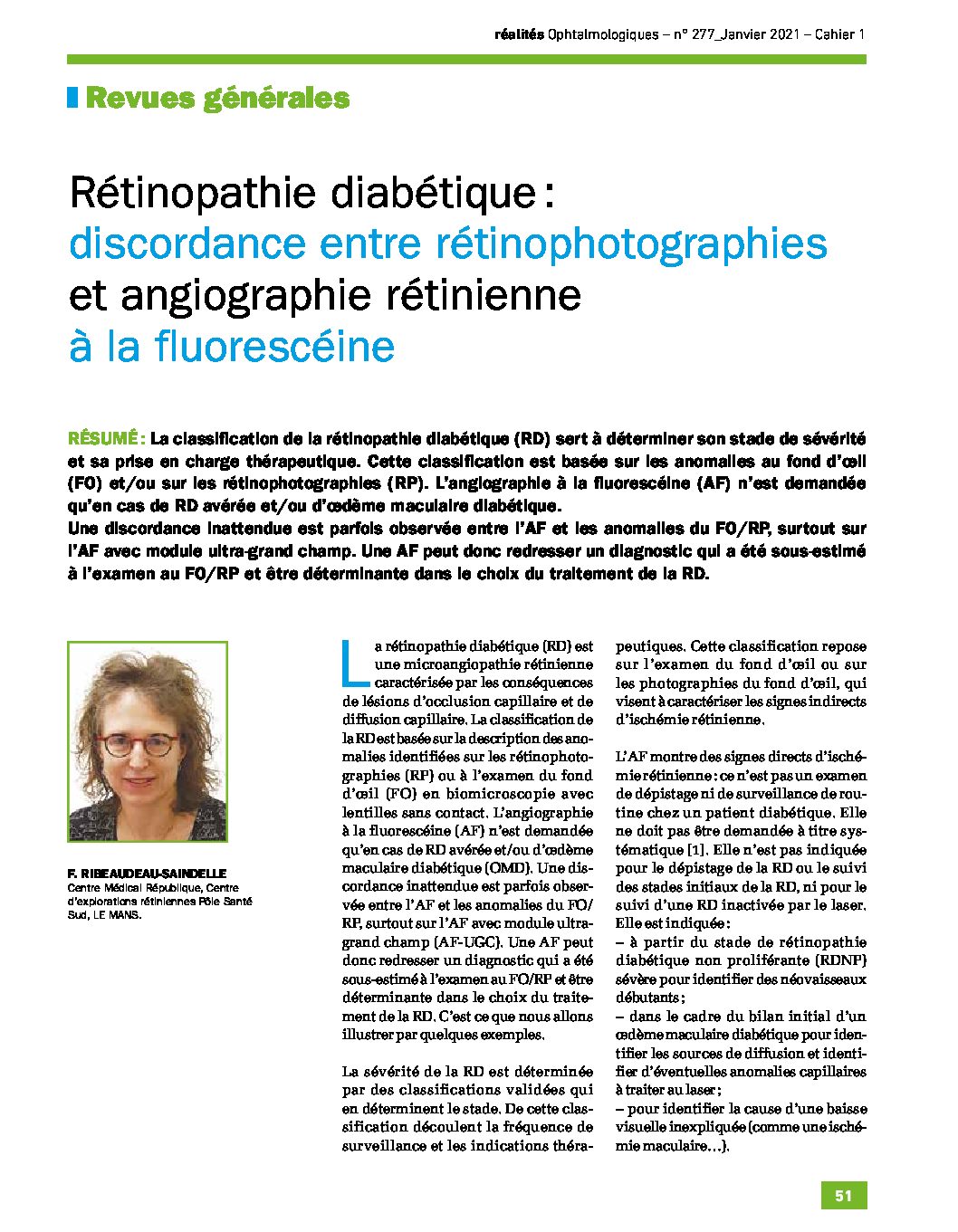 réalités Ophtalmologiques – n° 277_Janvier 2021 – Cahier 1

Revues générales

Rétinopathie diabétique : discordance entre rétinophotographies et angiographie rétinienne à la fluorescéine

RÉSUMÉ : La classification de la rétinopathie diabétique (RD) sert à déterminer son stade de sévérité et sa prise en charge thérapeutique. Cette classification est basée sur les anomalies au fond d'œil (FO) et/ou sur les rétinophotographies (RP). L'angiographie à la fluorescéine (AF) n'est demandée qu'en cas de RD avérée et/ou d'œdème maculaire diabétique.

Une discordance inattendue est parfois observée entre l'AF et les anomalies du FO/RP, surtout sur l'AF avec module ultra-grand champ. Une AF peut donc redresser un diagnostic qui a été sous-estimé à l'examen au FO/RP et être déterminante dans le choix du traitement de la RD.

F. RIBEAUDEAU-SAINDELLE
Centre Médical République, Centre d'explorations rétiniennes Pôle Santé Sud, LE MANS.

La rétinopathie diabétique (RD) est une microangiopathie rétinienne caractérisée par les conséquences de lésions d'occlusion capillaire et de diffusion capillaire. La classification de la RD est basée sur la description des anomalies identifiées sur les rétinophotographies (RP) ou à l'examen du fond d'œil (FO) en biomicroscopie avec lentilles sans contact. L'angiographie à la fluorescéine (AF) n'est demandée qu'en cas de RD avérée et/ou d'œdème maculaire diabétique (OMD). Une discordance inattendue est parfois observée entre l'AF et les anomalies du FO/RP, surtout sur l'AF avec module ultra-grand champ (AF-UGC). Une AF peut donc redresser un diagnostic qui a été sous-estimé à l'examen au FO/RP et être déterminante dans le choix du traitement de la RD. C'est ce que nous allons illustrer par quelques exemples.

La sévérité de la RD est déterminée par des classifications validées qui en déterminent le stade. De cette classification découlent la fréquence de surveillance et les indications thérapeutiques. Cette classification repose sur l'examen du fond d'œil ou sur les photographies du fond d'œil, qui visent à caractériser les signes indirects d'ischémie rétinienne.

L'AF montre des signes directs d'ischémie rétinienne : ce n'est pas un examen de dépistage ni de surveillance de routine chez un patient diabétique. Elle ne doit pas être demandée à titre systématique [1]. Elle n'est pas indiquée pour le dépistage de la RD ou le suivi des stades initiaux de la RD, ni pour le suivi d'une RD inactivée par le laser. Elle est indiquée :
– à partir du stade de rétinopathie diabétique non proliférante (RDNP) sévère pour identifier des néovaisseaux débutants ;
– dans le cadre du bilan initial d'un œdème maculaire diabétique pour identifier les sources de diffusion et identifier d'éventuelles anomalies capillaires à traiter au laser ;
– pour identifier la cause d'une baisse visuelle inexpliquée (comme une ischémie maculaire…).

51